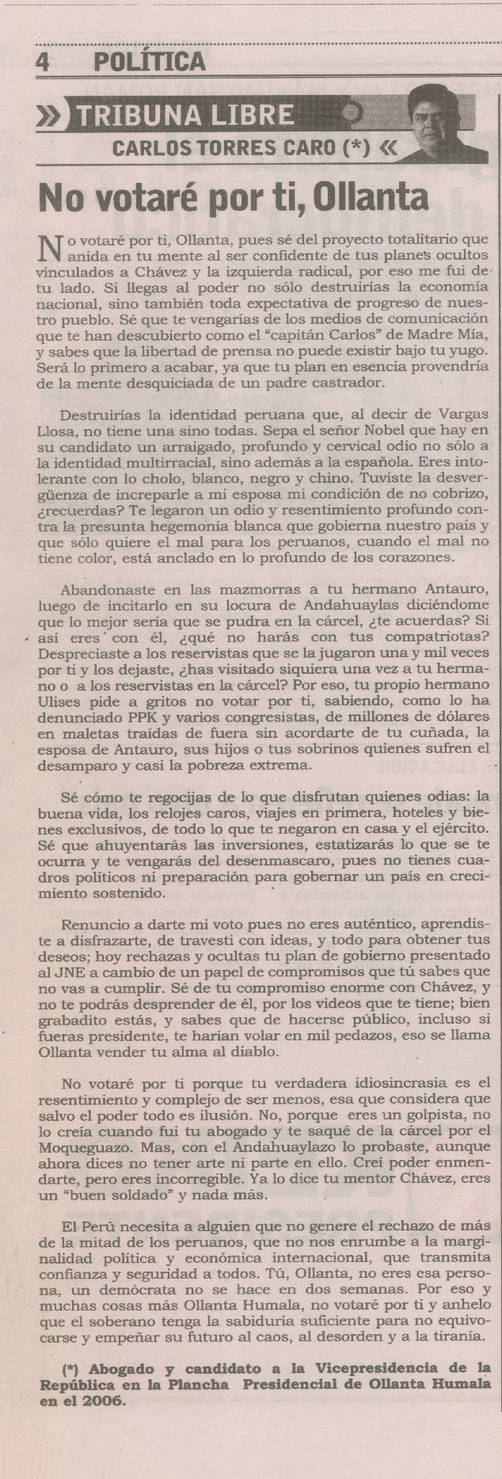 4 POLÍTICA

TRIBUNA LIBRE
CARLOS TORRES CARO (*)

No votaré por ti, Ollanta

No votaré por ti, Ollanta, pues sé del proyecto totalitario que anida en tu mente al ser confidente de tus planes ocultos vinculados a Chávez y la izquierda radical, por eso me fui de tu lado. Si llegas al poder no sólo destruirías la economía nacional, sino también toda expectativa de progreso de nuestro pueblo. Sé que te vengarías de los medios de comunicación que te han descubierto como el "capitán Carlos" de Madre Mía, y sabes que la libertad de prensa no puede existir bajo tu yugo. Será lo primero a acabar, ya que tu plan en esencia provendría de la mente desquiciada de un padre castrador.

Destruirías la identidad peruana que, al decir de Vargas Llosa, no tiene una sino todas. Sepa el señor Nobel que hay en su candidato un arraigado, profundo y cervical odio no sólo a la identidad multirracial, sino además a la española. Eres intolerante con lo cholo, blanco, negro y chino. Tuviste la desvergüenza de increparle a mi esposa mi condición de no cobrizo, ¿recuerdas? Te legaron un odio y resentimiento profundo contra la presunta hegemonía blanca que gobierna nuestro país y que sólo quiere el mal para los peruanos, cuando el mal no tiene color, está anclado en lo profundo de los corazones.

Abandonaste en las mazmorras a tu hermano Antauro, luego de incitarlo en su locura de Andahuaylas diciéndome que lo mejor sería que se pudra en la cárcel, ¿te acuerdas? Si así eres con él, ¿qué no harás con tus compatriotas? Despreciaste a los reservistas que se la jugaron una y mil veces por ti y los dejaste, ¿has visitado siquiera una vez a tu hermano o a los reservistas en la cárcel? Por eso, tu propio hermano Ulises pide a gritos no votar por ti, sabiendo, como lo ha denunciado PPK y varios congresistas, de millones de dólares en maletas traídas de fuera sin acordarte de tu cuñada, la esposa de Antauro, sus hijos o tus sobrinos quienes sufren el desamparo y casi la pobreza extrema.

Sé cómo te regocijas de lo que disfrutan quienes odias: la buena vida, los relojes caros, viajes en primera, hoteles y bienes exclusivos, de todo lo que te negaron en casa y el ejército. Sé que ahuyentarás las inversiones, estatizarás lo que se te ocurra y te vengarás del desenmascaro, pues no tienes cuadros políticos ni preparación para gobernar un país en crecimiento sostenido.

Renuncio a darte mi voto pues no eres auténtico, aprendiste a disfrazarte, de travesti con ideas, y todo para obtener tus deseos; hoy rechazas y ocultas tu plan de gobierno presentado al JNE a cambio de un papel de compromisos que tú sabes que no vas a cumplir. Sé de tu compromiso enorme con Chávez, y no te podrás desprender de él, por los videos que te tiene; bien grabadito estás, y sabes que de hacerse público, incluso si fueras presidente, te harían volar en mil pedazos, eso se llama Ollanta vender tu alma al diablo.

No votaré por ti porque tu verdadera idiosincrasia es el resentimiento y complejo de ser menos, esa que considera que salvo el poder todo es ilusión. No, porque eres un golpista, no lo creía cuando fui tu abogado y te saqué de la cárcel por el Moqueguazo. Mas, con el Andahuaylazo lo probaste, aunque ahora dices no tener arte ni parte en ello. Creí poder enmendarte, pero eres incorregible. Ya lo dice tu mentor Chávez, eres un "buen soldado" y nada más.

El Perú necesita a alguien que no genere el rechazo de más de la mitad de los peruanos, que no nos enrumbe a la marginalidad política y económica internacional, que transmita confianza y seguridad a todos. Tú, Ollanta, no eres esa persona, un demócrata no se hace en dos semanas. Por eso y muchas cosas más Ollanta Humala, no votaré por ti y anhelo que el soberano tenga la sabiduría suficiente para no equivocarse y empeñar su futuro al caos, al desorden y a la tiranía.

(*) Abogado y candidato a la Vicepresidencia de la República en la Plancha Presidencial de Ollanta Humala en el 2006.